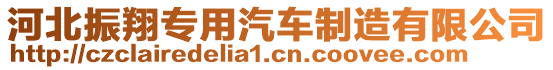 河北振翔专用汽车制造有限公司
http://czclairedelia1.cn.coovee.com